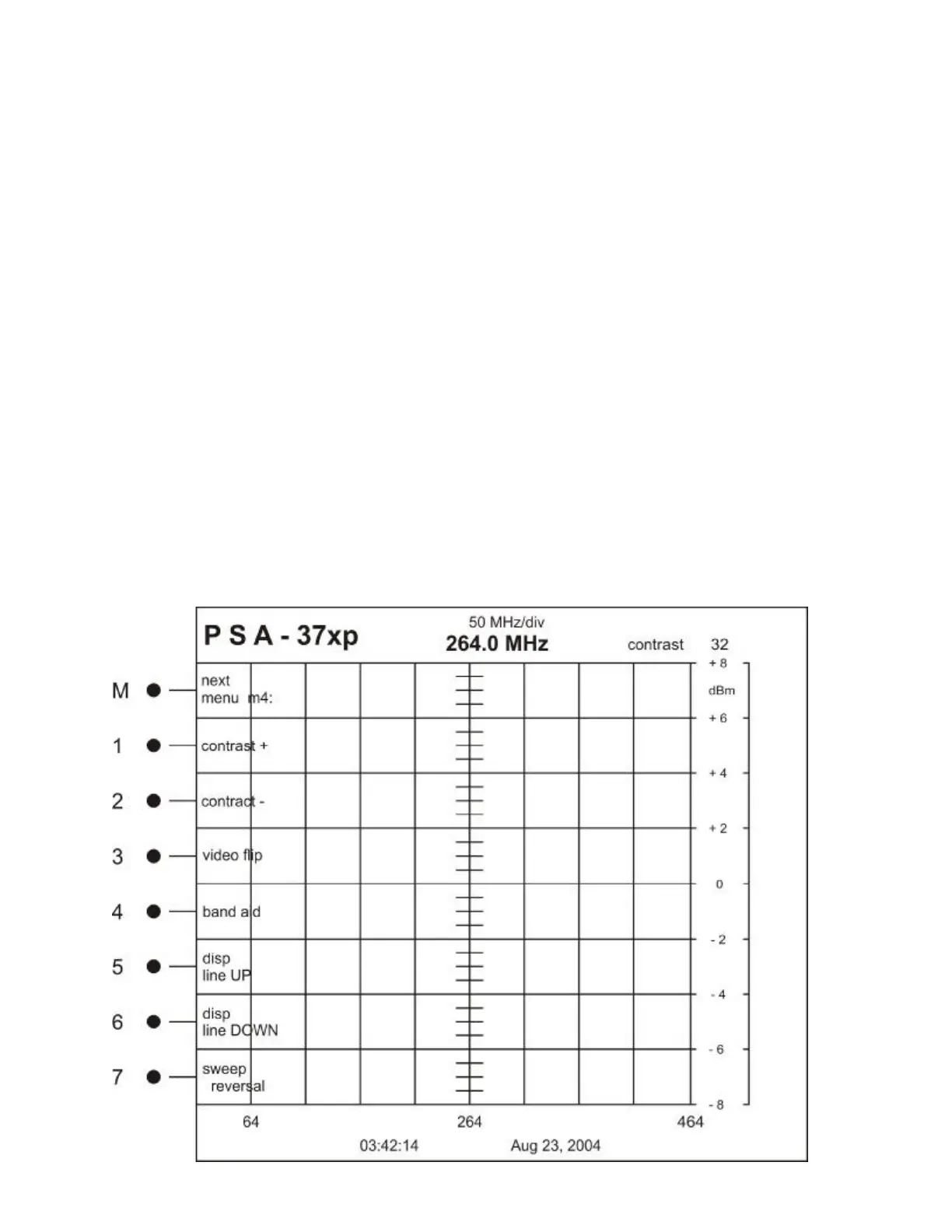 P S A - 37xp

50 MHz/div

264.0 MHz

contrast 32

M next menu m4:

1 contrast +

2 contract -

3 video flip

4 band aid

5 disp line UP

6 disp line DOWN

7 sweep reversal

+ 8

dBm

+ 6

+ 4

+ 2

0

- 2

- 4

- 6

- 8

64

264

464

03:42:14

Aug 23, 2004